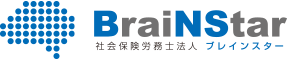 BraiNStar
社会保険労務士法人 ブレインスター